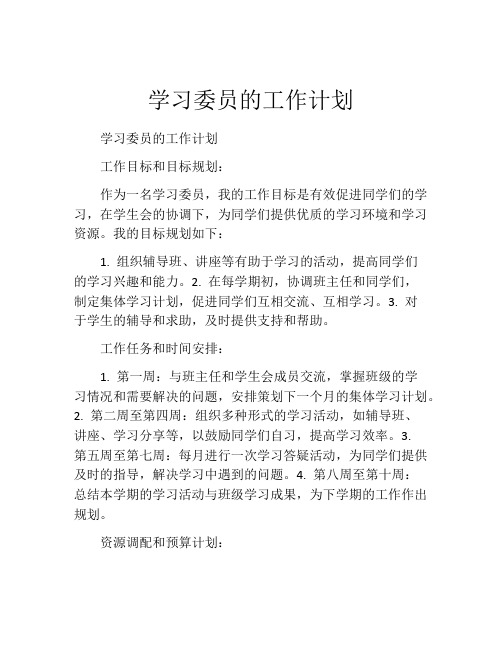 学习委员的工作计划

学习委员的工作计划

工作目标和目标规划：

作为一名学习委员，我的工作目标是有效促进同学们的学习，在学生会的协调下，为同学们提供优质的学习环境和学习资源。我的目标规划如下：

1. 组织辅导班、讲座等有助于学习的活动，提高同学们的学习兴趣和能力。2. 在每学期初，协调班主任和同学们，制定集体学习计划，促进同学们互相交流、互相学习。3. 对于学生的辅导和求助，及时提供支持和帮助。

工作任务和时间安排：

1. 第一周：与班主任和学生会成员交流，掌握班级的学习情况和需要解决的问题，安排策划下一个月的集体学习计划。2. 第二周至第四周：组织多种形式的学习活动，如辅导班、讲座、学习分享等，以鼓励同学们自习，提高学习效率。3. 第五周至第七周：每月进行一次学习答疑活动，为同学们提供及时的指导，解决学习中遇到的问题。4. 第八周至第十周：总结本学期的学习活动与班级学习成果，为下学期的工作作出规划。

资源调配和预算计划：